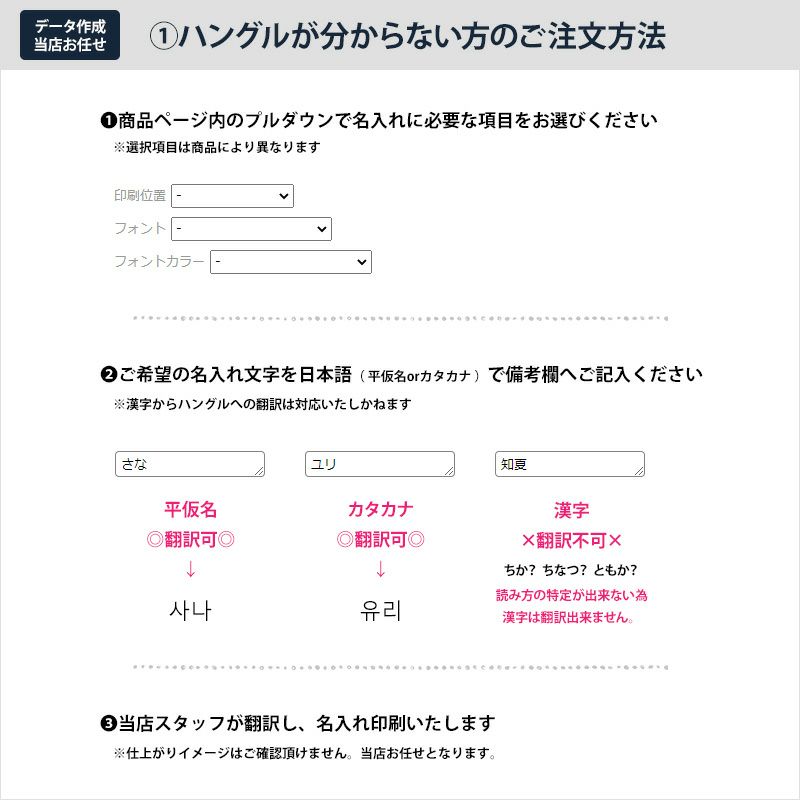 データ作成
当店お任せ

①ハングルが分からない方のご注文方法

❶商品ページ内のプルダウンで名入れに必要な項目をお選びください
※選択項目は商品により異なります

印刷位置 -
フォント -
フォントカラー -

❷ご希望の名入れ文字を日本語（平仮名orカタカナ）で備考欄へご記入ください
※漢字からハングルへの翻訳は対応いたしかねます

さな
平仮名
◎翻訳可◎
↓
사나

ユリ
カタカナ
◎翻訳可◎
↓
유리

知夏
漢字
×翻訳不可×
ちか？ ちなつ？ ともか？
読み方の特定が出来ない為
漢字は翻訳出来ません。

❸当店スタッフが翻訳し、名入れ印刷いたします
※仕上がりイメージはご確認頂けません。当店お任せとなります。